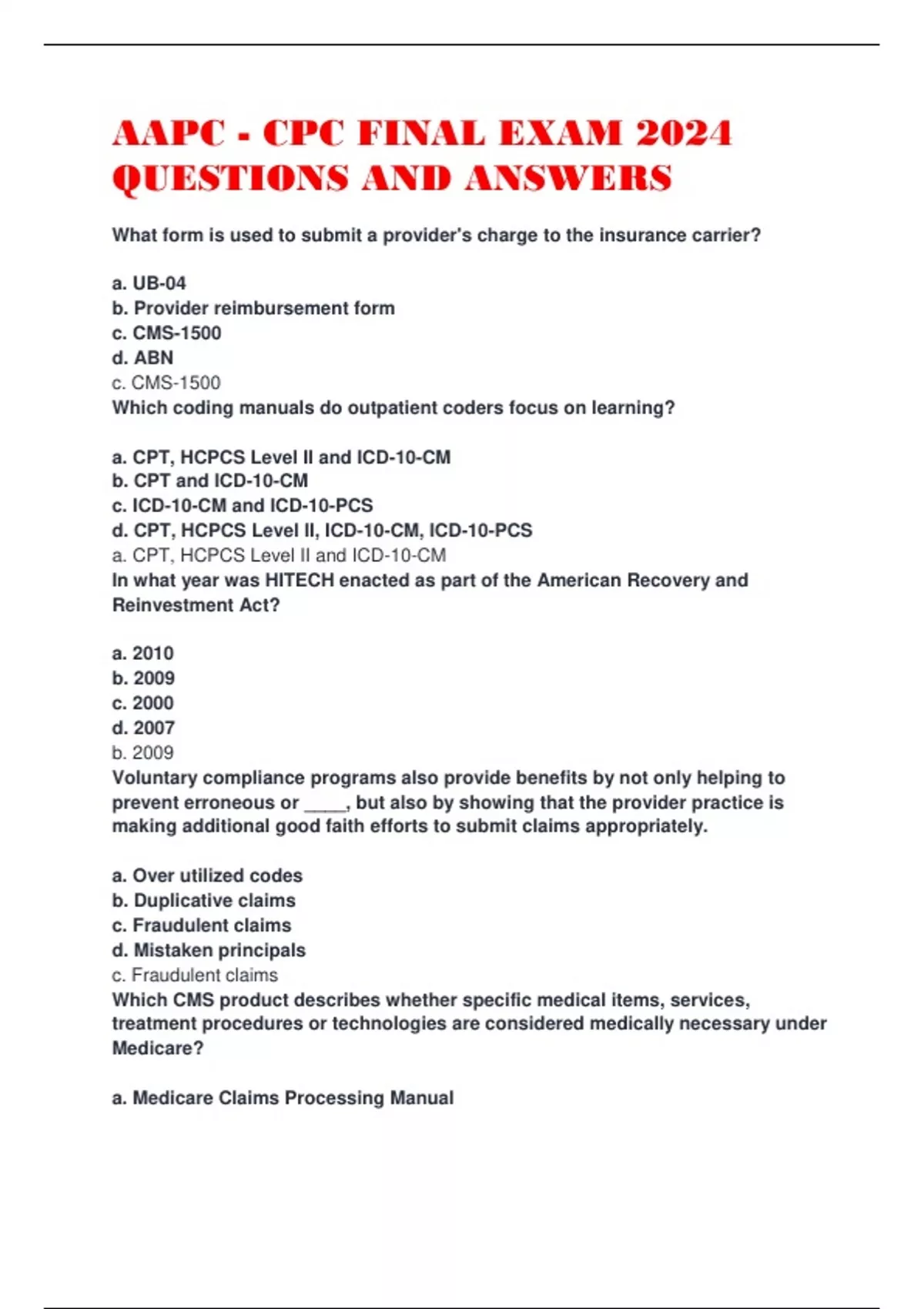 AAPC - CPC FINAL EXAM 2024 QUESTIONS AND ANSWERS

What form is used to submit a provider's charge to the insurance carrier?

a. UB-04
b. Provider reimbursement form
c. CMS-1500
d. ABN
c. CMS-1500
Which coding manuals do outpatient coders focus on learning?

a. CPT, HCPCS Level II and ICD-10-CM
b. CPT and ICD-10-CM
c. ICD-10-CM and ICD-10-PCS
d. CPT, HCPCS Level II, ICD-10-CM, ICD-10-PCS
a. CPT, HCPCS Level II and ICD-10-CM
In what year was HITECH enacted as part of the American Recovery and Reinvestment Act?

a. 2010
b. 2009
c. 2000
d. 2007
b. 2009
Voluntary compliance programs also provide benefits by not only helping to prevent erroneous or _____, but also by showing that the provider practice is making additional good faith efforts to submit claims appropriately.

a. Over utilized codes
b. Duplicative claims
c. Fraudulent claims
d. Mistaken principals
c. Fraudulent claims
Which CMS product describes whether specific medical items, services, treatment procedures or technologies are considered medically necessary under Medicare?

a. Medicare Claims Processing Manual